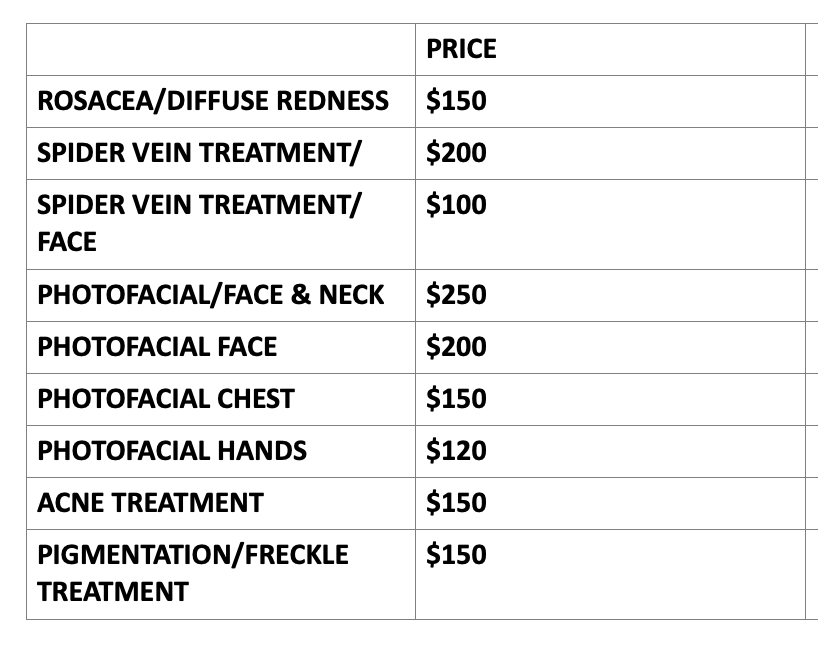 |  | PRICE |
|---|---|
| ROSACEA/DIFFUSE REDNESS | $150 |
| SPIDER VEIN TREATMENT/ | $200 |
| SPIDER VEIN TREATMENT/ FACE | $100 |
| PHOTOFACIAL/FACE & NECK | $250 |
| PHOTOFACIAL FACE | $200 |
| PHOTOFACIAL CHEST | $150 |
| PHOTOFACIAL HANDS | $120 |
| ACNE TREATMENT | $150 |
| PIGMENTATION/FRECKLE TREATMENT | $150 |